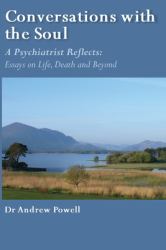 Conversations with the Soul

A Psychiatrist Reflects:
Essays on Life, Death and Beyond

Dr Andrew Powell